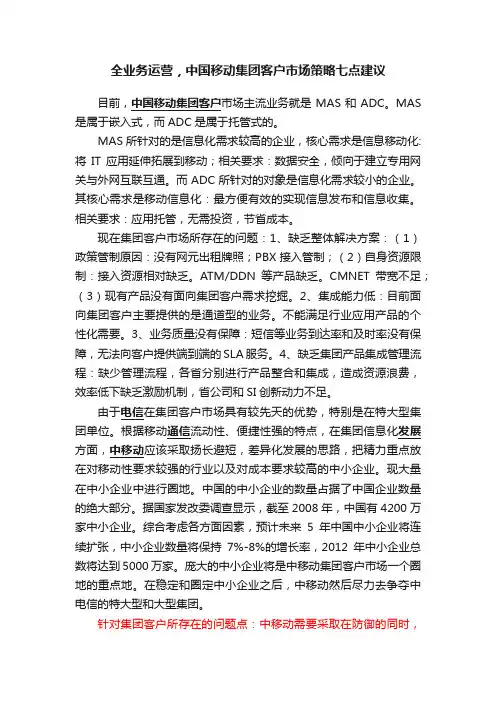 全业务运营，中国移动集团客户市场策略七点建议

目前，中国移动集团客户市场主流业务就是 MAS 和 ADC。MAS 是属于嵌入式，而 ADC 是属于托管式的。

MAS 所针对的是信息化需求较高的企业，核心需求是信息移动化：将 IT 应用延伸拓展到移动；相关要求：数据安全，倾向于建立专用网关与外网互联互通。而 ADC 所针对的对象是信息化需求较小的企业。其核心需求是移动信息化：最方便有效的实现信息发布和信息收集。相关要求：应用托管，无需投资，节省成本。

现在集团客户市场所存在的问题：1、缺乏整体解决方案：（1）政策管制原因：没有网元出租牌照；PBX 接入管制；（2）自身资源限制：接入资源相对缺乏。ATM/DDN 等产品缺乏。CMNET 带宽不足；（3）现有产品没有面向集团客户需求挖掘。2、集成能力低：目前面向集团客户主要提供的是通道型的业务。不能满足行业应用产品的个性化需要。3、业务质量没有保障：短信等业务到达率和及时率没有保障，无法向客户提供端到端的 SLA 服务。4、缺乏集团产品集成管理流程：缺少管理流程，各省分别进行产品整合和集成，造成资源浪费，效率低下缺乏激励机制，省公司和 SI 创新动力不足。

由于电信在集团客户市场具有较先天的优势，特别是在特大型集团单位。根据移动通信流动性、便捷性强的特点，在集团信息化发展方面，中移动应该采取扬长避短，差异化发展的思路，把精力重点放在对移动性要求较强的行业以及对成本要求较高的中小企业。现大量在中小企业中进行圈地。中国的中小企业的数量占据了中国企业数量的绝大部分。据国家发改委调查显示，截至 2008 年，中国有 4200 万家中小企业。综合考虑各方面因素，预计未来 5 年中国中小企业将连续扩张，中小企业数量将保持 7%-8%的增长率，2012 年中小企业总数将达到 5000 万家。庞大的中小企业将是中移动集团客户市场一个圈地的重点地。在稳定和圈定中小企业之后，中移动然后尽力去争夺中电信的特大型和大型集团。

针对集团客户所存在的问题点：中移动需要采取在防御的同时，